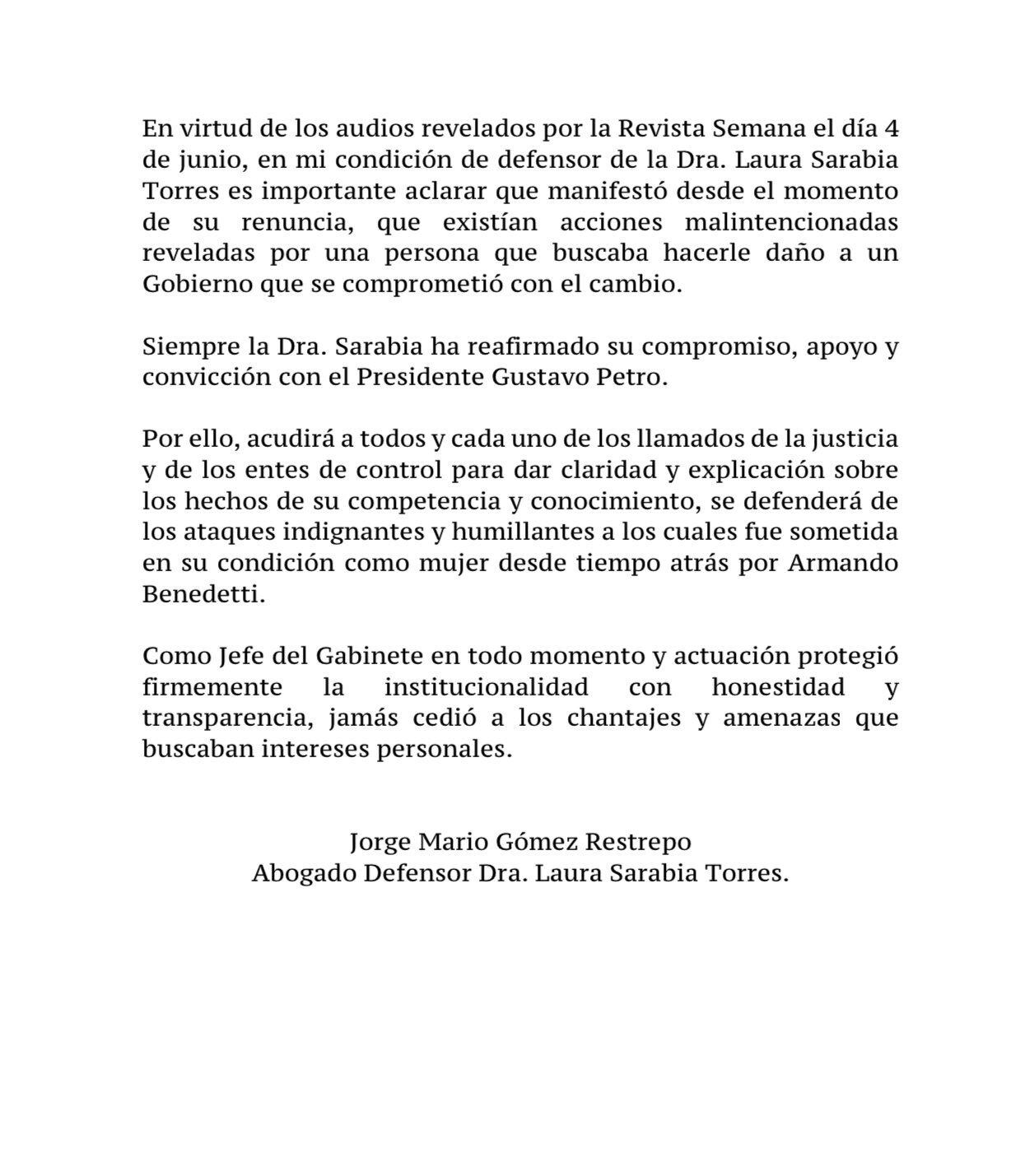 En virtud de los audios revelados por la Revista Semana el día 4 de junio, en mi condición de defensor de la Dra. Laura Sarabia Torres es importante aclarar que manifestó desde el momento de su renuncia, que existían acciones malintencionadas reveladas por una persona que buscaba hacerle daño a un Gobierno que se comprometió con el cambio.

Siempre la Dra. Sarabia ha reafirmado su compromiso, apoyo y convicción con el Presidente Gustavo Petro.

Por ello, acudirá a todos y cada uno de los llamados de la justicia y de los entes de control para dar claridad y explicación sobre los hechos de su competencia y conocimiento, se defenderá de los ataques indignantes y humillantes a los cuales fue sometida en su condición como mujer desde tiempo atrás por Armando Benedetti.

Como Jefe del Gabinete en todo momento y actuación protegió firmemente la institucionalidad con honestidad y transparencia, jamás cedió a los chantajes y amenazas que buscaban intereses personales.

Jorge Mario Gómez Restrepo
Abogado Defensor Dra. Laura Sarabia Torres.